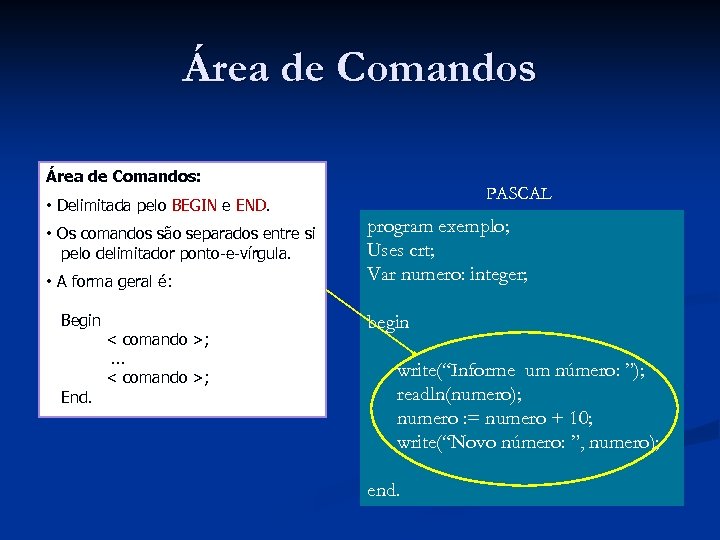 Área de Comandos

Área de Comandos:

• Delimitada pelo BEGIN e END.

• Os comandos são separados entre si pelo delimitador ponto-e-vírgula.

• A forma geral é:

Begin
< comando >;
...
< comando >;
End.

PASCAL

program exemplo;
Uses crt;
Var numero: integer;

begin

write(“Informe um número: ”);
readln(numero);
numero := numero + 10;
write(“Novo número: ”, numero);

end.